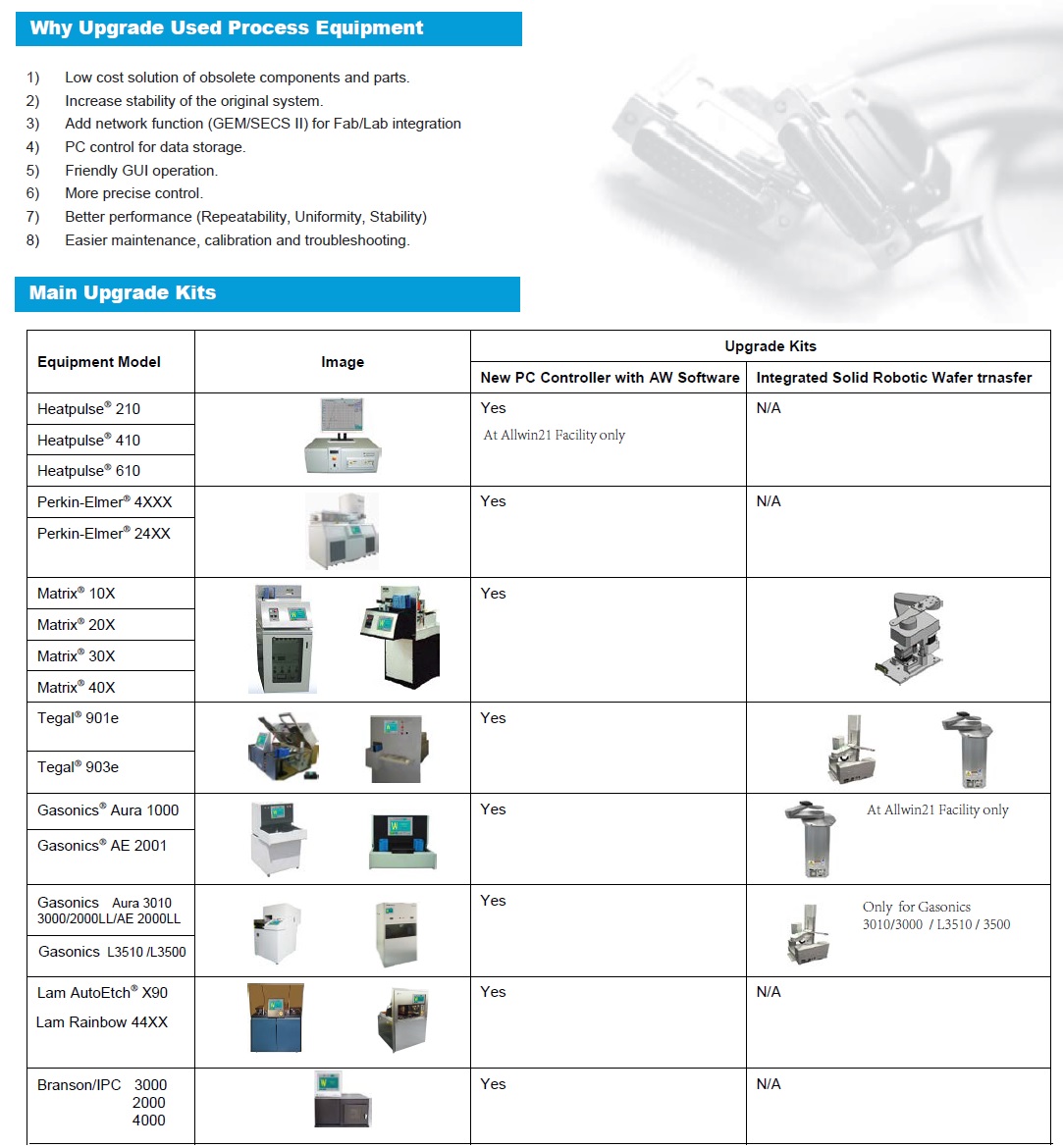 Why Upgrade Used Process Equipment

1) Low cost solution of obsolete components and parts.
2) Increase stability of the original system.
3) Add network function (GEM/SECS II) for Fab/Lab integration
4) PC control for data storage.
5) Friendly GUI operation.
6) More precise control.
7) Better performance (Repeatability, Uniformity, Stability)
8) Easier maintenance, calibration and troubleshooting.

Main Upgrade Kits

| Equipment Model | Image | Upgrade Kits: New PC Controller with AW Software | Upgrade Kits: Integrated Solid Robotic Wafer trnasfer |
|---|---|---|---|
| Heatpulse® 210<br>Heatpulse® 410<br>Heatpulse® 610 | | Yes<br>At Allwin21 Facility only | N/A |
| Perkin-Elmer® 4XXX<br>Perkin-Elmer® 24XX | | Yes | N/A |
| Matrix® 10X<br>Matrix® 20X<br>Matrix® 30X<br>Matrix® 40X | | Yes | |
| Tegal® 901e<br>Tegal® 903e | | Yes | |
| Gasonics® Aura 1000<br>Gasonics® AE 2001 | | Yes | At Allwin21 Facility only |
| Gasonics Aura 3010 3000/2000LL/AE 2000LL<br>Gasonics L3510 /L3500 | | Yes | Only for Gasonics 3010/3000 / L3510 / 3500 |
| Lam AutoEtch® X90<br>Lam Rainbow 44XX | | Yes | N/A |
| Branson/IPC 3000 2000 4000 | | Yes | N/A |